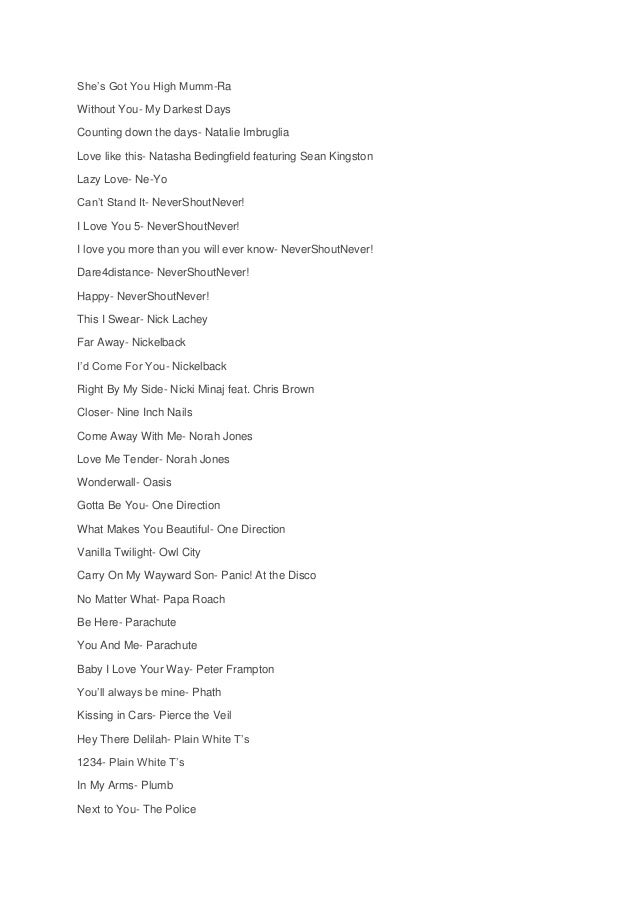 She's Got You High Mumm-Ra

Without You- My Darkest Days

Counting down the days- Natalie Imbruglia

Love like this- Natasha Bedingfield featuring Sean Kingston

Lazy Love- Ne-Yo

Can't Stand It- NeverShoutNever!

I Love You 5- NeverShoutNever!

I love you more than you will ever know- NeverShoutNever!

Dare4distance- NeverShoutNever!

Happy- NeverShoutNever!

This I Swear- Nick Lachey

Far Away- Nickelback

I'd Come For You- Nickelback

Right By My Side- Nicki Minaj feat. Chris Brown

Closer- Nine Inch Nails

Come Away With Me- Norah Jones

Love Me Tender- Norah Jones

Wonderwall- Oasis

Gotta Be You- One Direction

What Makes You Beautiful- One Direction

Vanilla Twilight- Owl City

Carry On My Wayward Son- Panic! At the Disco

No Matter What- Papa Roach

Be Here- Parachute

You And Me- Parachute

Baby I Love Your Way- Peter Frampton

You'll always be mine- Phath

Kissing in Cars- Pierce the Veil

Hey There Delilah- Plain White T's

1234- Plain White T's

In My Arms- Plumb

Next to You- The Police